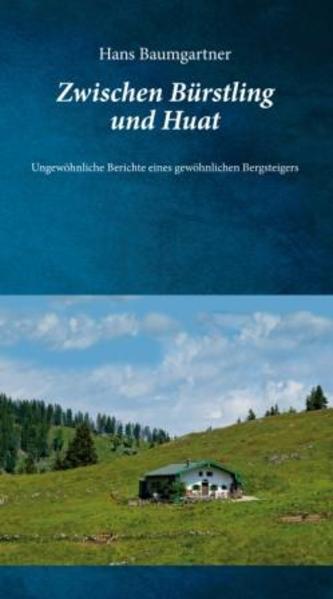 Hans Baumgartner

Zwischen Bürstling und Huat

Ungewöhnliche Berichte eines gewöhnlichen Bergsteigers